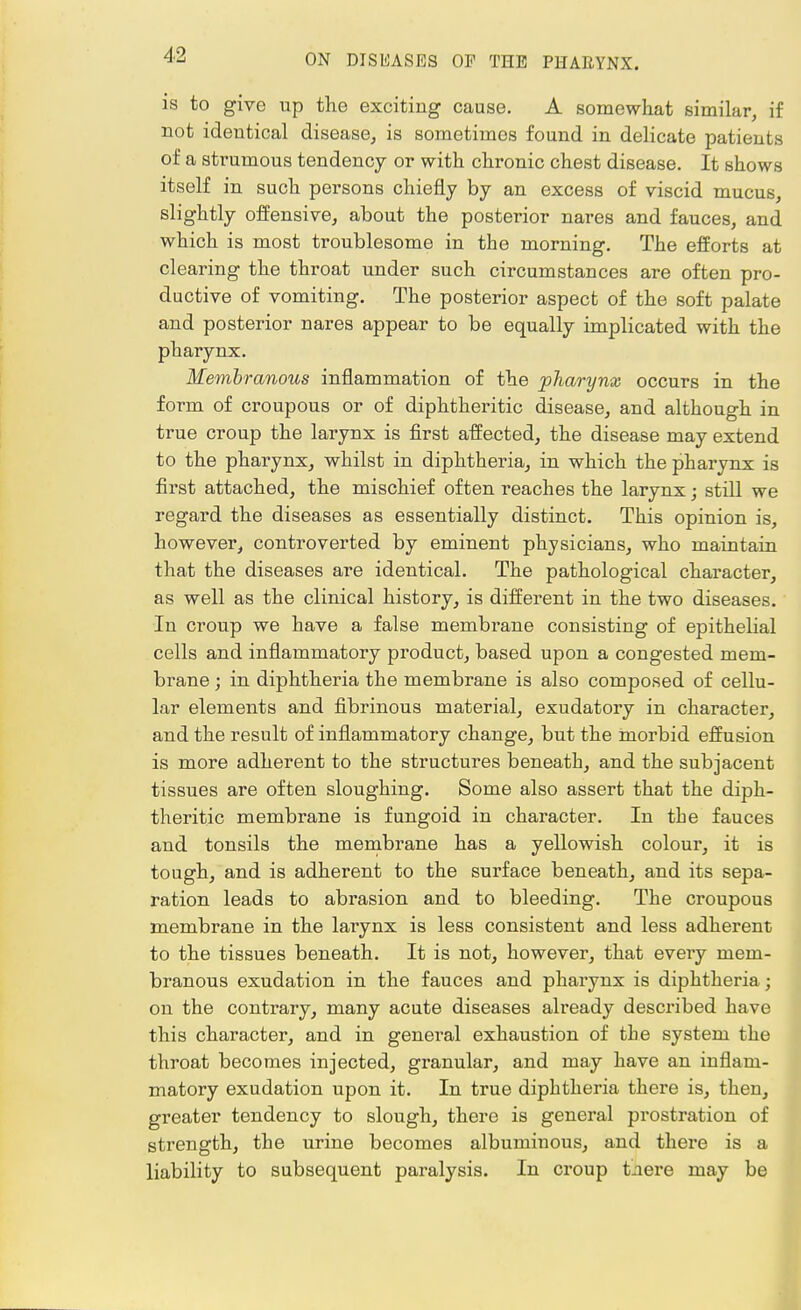 42 ON DISEASES OF THE PHARYNX.

is to give up the exciting cause. A somewhat similar, if not identical disease, is sometimes found in delicate patients of a strumous tendency or with chronic chest disease. It shows itself in such persons chiefly by an excess of viscid mucus, slightly offensive, about the posterior nares and fauces, and which is most troublesome in the morning. The efforts at clearing the throat under such circumstances are often productive of vomiting. The posterior aspect of the soft palate and posterior nares appear to be equally implicated with the pharynx.

Membranous inflammation of the pharynx occurs in the form of croupous or of diphtheritic disease, and although in true croup the larynx is first affected, the disease may extend to the pharynx, whilst in diphtheria, in which the pharynx is first attached, the mischief often reaches the larynx; still we regard the diseases as essentially distinct. This opinion is, however, controverted by eminent physicians, who maintain that the diseases are identical. The pathological character, as well as the clinical history, is different in the two diseases. In croup we have a false membrane consisting of epithelial cells and inflammatory product, based upon a congested membrane; in diphtheria the membrane is also composed of cellular elements and fibrinous material, exudatory in character, and the result of inflammatory change, but the morbid effusion is more adherent to the structures beneath, and the subjacent tissues are often sloughing. Some also assert that the diphtheritic membrane is fungoid in character. In the fauces and tonsils the membrane has a yellowish colour, it is tough, and is adherent to the surface beneath, and its separation leads to abrasion and to bleeding. The croupous membrane in the larynx is less consistent and less adherent to the tissues beneath. It is not, however, that every membranous exudation in the fauces and pharynx is diphtheria; on the contrary, many acute diseases already described have this character, and in general exhaustion of the system the throat becomes injected, granular, and may have an inflammatory exudation upon it. In true diphtheria there is, then, greater tendency to slough, there is general prostration of strength, the urine becomes albuminous, and there is a liability to subsequent paralysis. In croup there may be